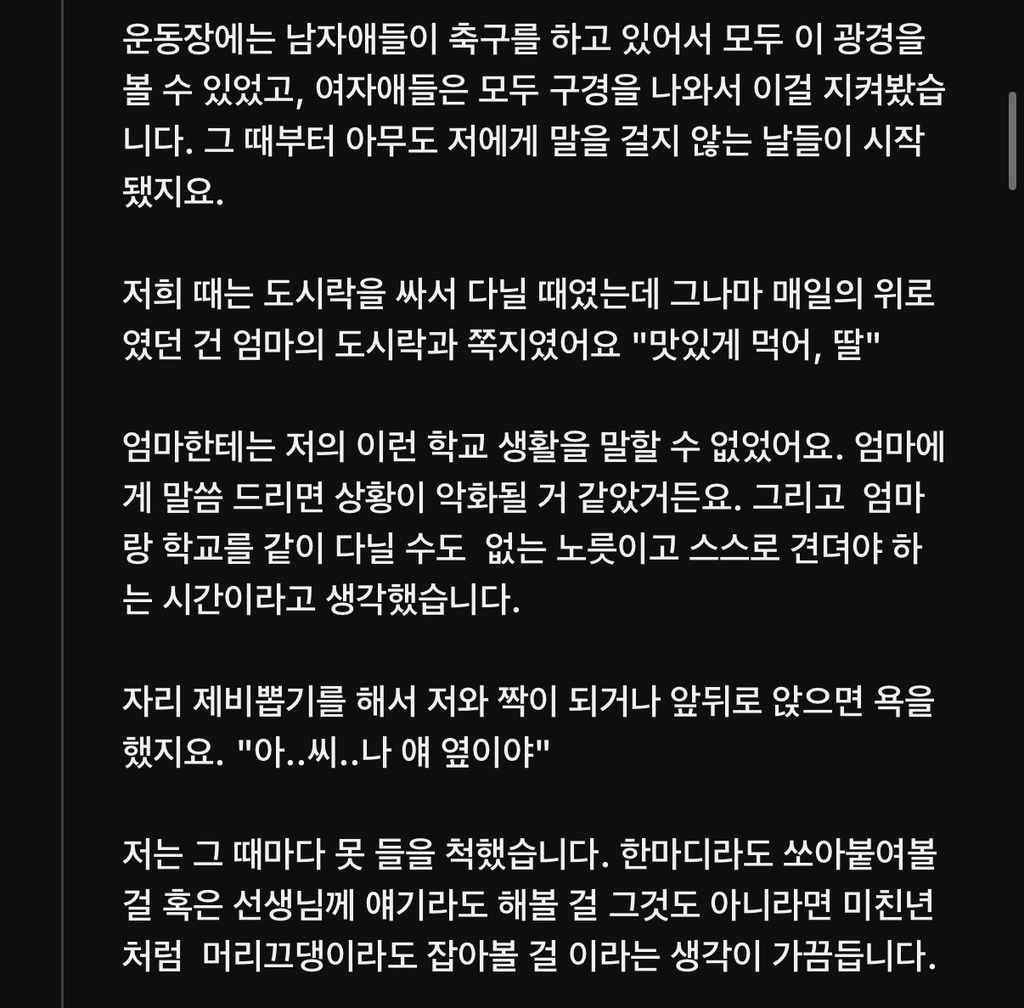 운동장에는 남자애들이 축구를 하고 있어서 모두 이 광경을 볼 수 있었고, 여자애들은 모두 구경을 나와서 이걸 지켜봤습니다. 그 때부터 아무도 저에게 말을 걸지 않는 날들이 시작됐지요.

저희 때는 도시락을 싸서 다닐 때였는데 그나마 매일의 위로였던 건 엄마의 도시락과 쪽지였어요 "맛있게 먹어, 딸"

엄마한테는 저의 이런 학교 생활을 말할 수 없었어요. 엄마에게 말씀 드리면 상황이 악화될 거 같았거든요. 그리고 엄마랑 학교를 같이 다닐 수도 없는 노릇이고 스스로 견뎌야 하는 시간이라고 생각했습니다.

자리 제비뽑기를 해서 저와 짝이 되거나 앞뒤로 앉으면 욕을 했지요. "아..씨..나 얘 옆이야"

저는 그 때마다 못 들을 척했습니다. 한마디라도 쏘아붙여볼 걸 혹은 선생님께 얘기라도 해볼 걸 그것도 아니라면 미친년처럼 머리끄댕이라도 잡아볼 걸 이라는 생각이 가끔듭니다.